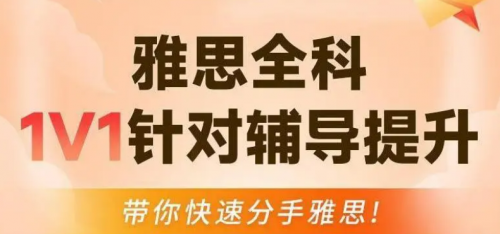 雅思全科
1V1针对辅导提升

带你快速分手雅思!